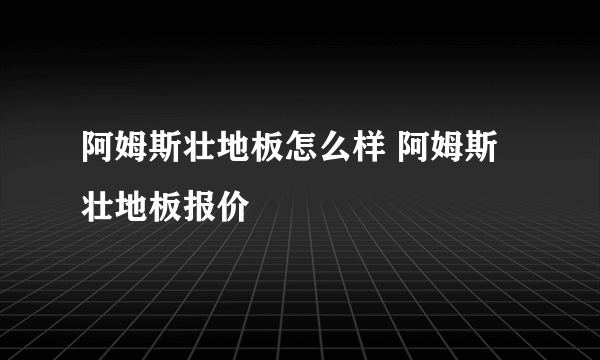 阿姆斯壮地板怎么样 阿姆斯壮地板报价